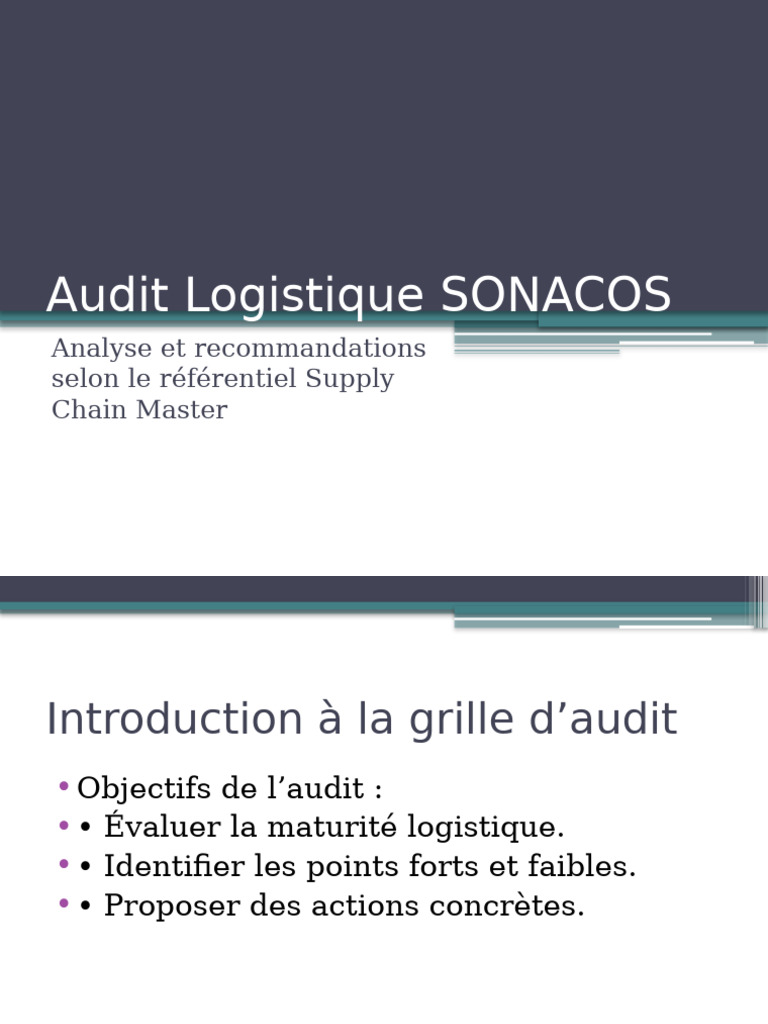 Audit Logistique SONACOS

Analyse et recommandations selon le référentiel Supply Chain Master

Introduction à la grille d’audit

• Objectifs de l’audit :
• • Évaluer la maturité logistique.
• • Identifier les points forts et faibles.
• • Proposer des actions concrètes.